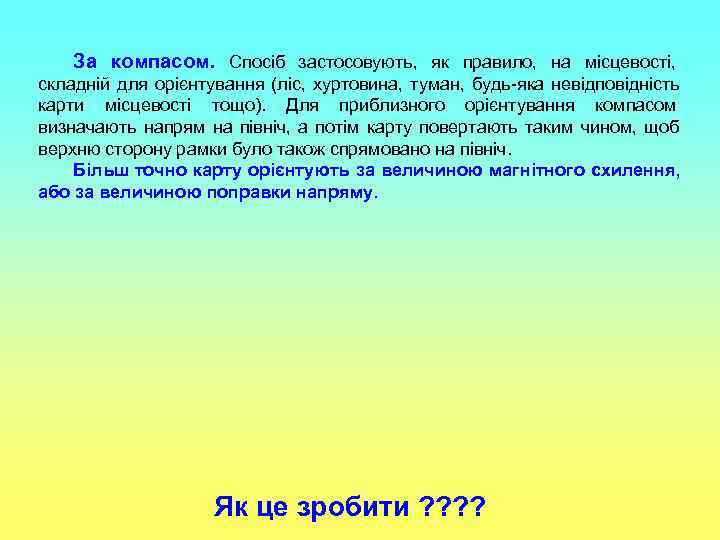 За компасом. Спосіб застосовують, як правило, на місцевості, складній для орієнтування (ліс, хуртовина, туман, будь-яка невідповідність карти місцевості тощо). Для приблизного орієнтування компасом визначають напрям на північ, а потім карту повертають таким чином, щоб верхню сторону рамки було також спрямовано на північ.

Більш точно карту орієнтують за величиною магнітного схилення, або за величиною поправки напряму.

Як це зробити ????